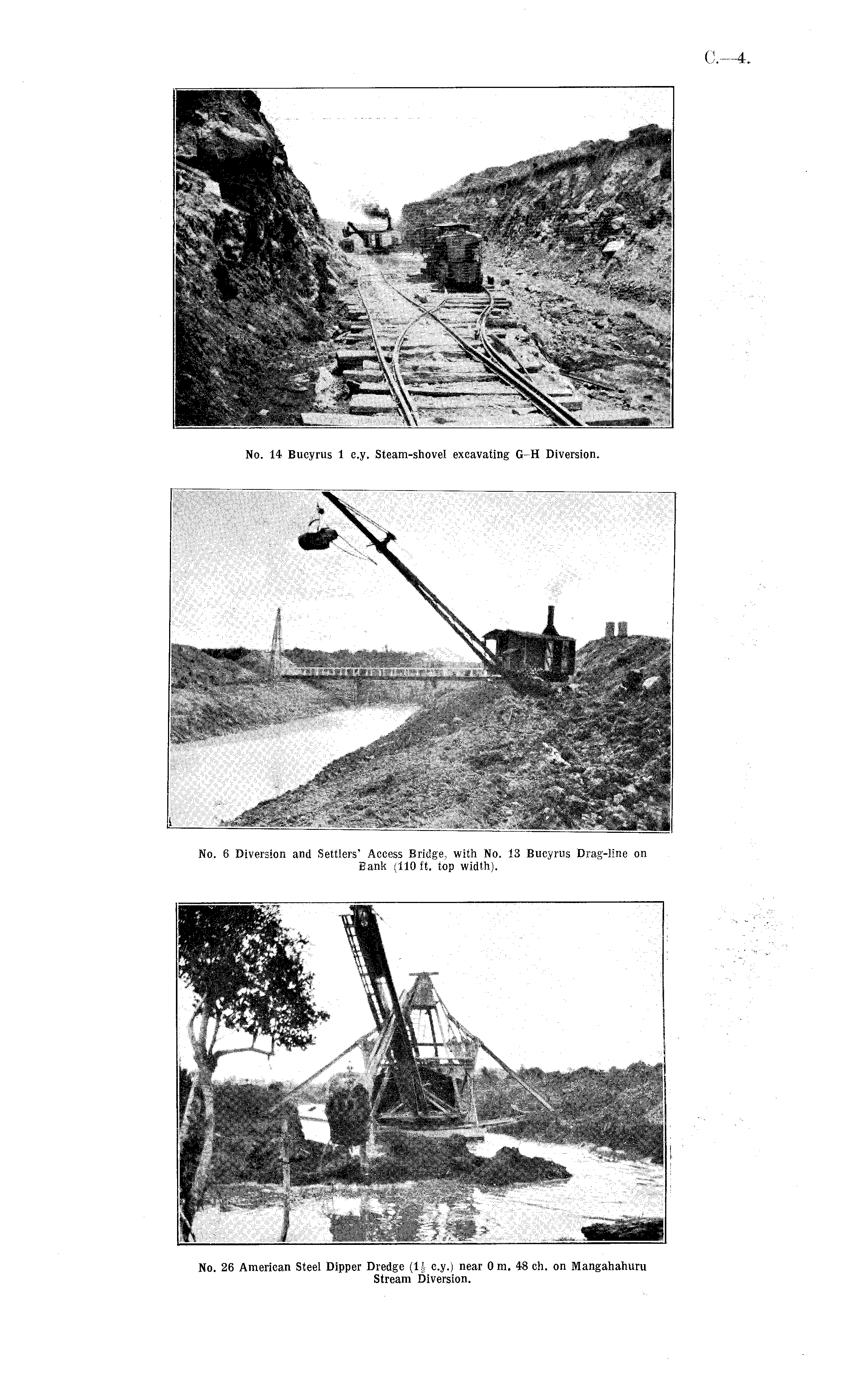 C.—4.

No. 14 Bucyrus 1 c.y. Steam-shovel excavating G–H Diversion.

No. 6 Diversion and Settlers' Access Bridge, with No. 13 Bucyrus Drag-line on Bank (110 ft. top width).

No. 26 American Steel Dipper Dredge ($1\frac{1}{2}$ c.y.) near 0 m. 48 ch. on Mangahahuru Stream Diversion.